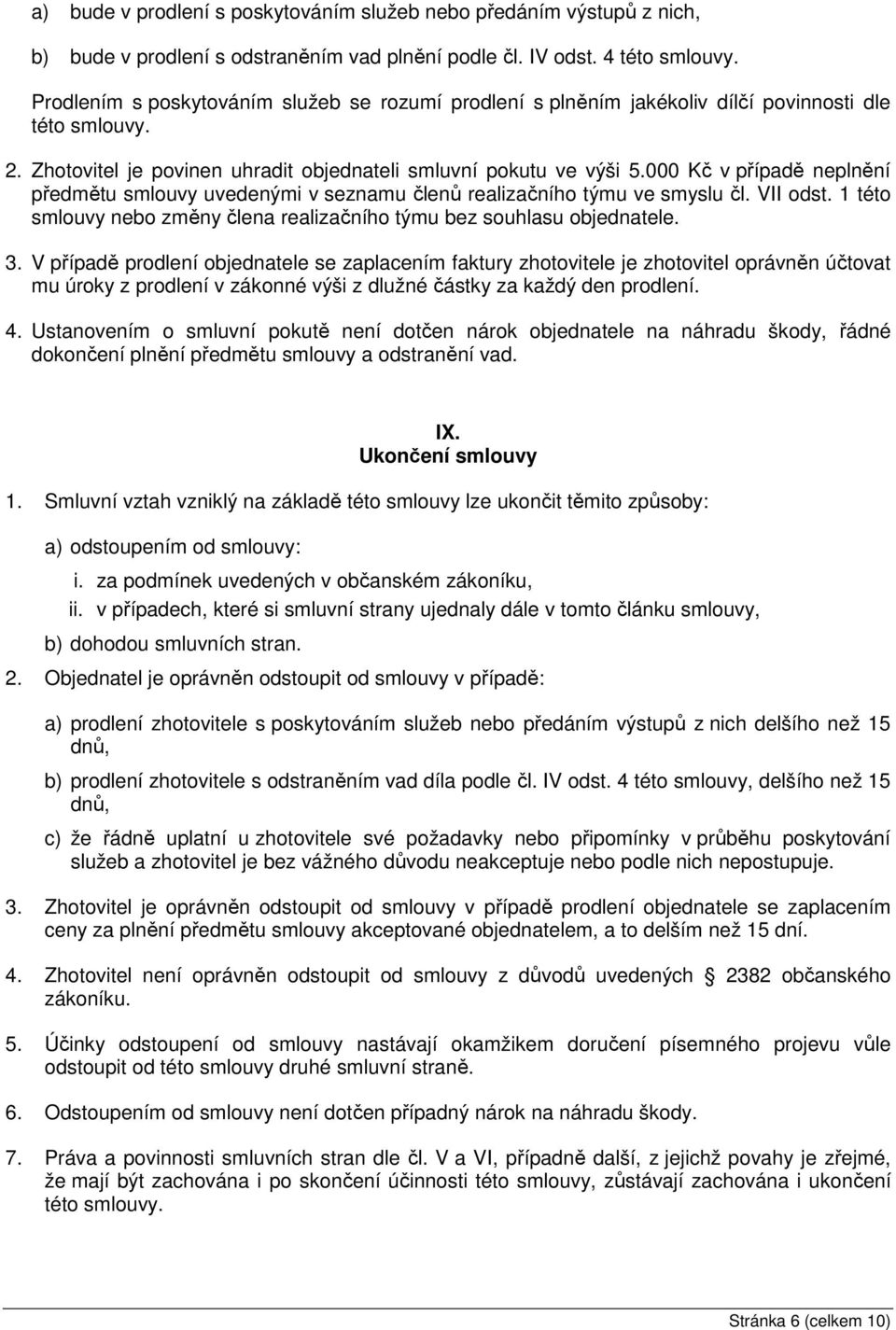 a) bude v prodlení s poskytováním služeb nebo předáním výstupů z nich,

b) bude v prodlení s odstraněním vad plnění podle čl. IV odst. 4 této smlouvy.

Prodlením s poskytováním služeb se rozumí prodlení s plněním jakékoliv dílčí povinnosti dle této smlouvy.

2. Zhotovitel je povinen uhradit objednateli smluvní pokutu ve výši 5.000 Kč v případě neplnění předmětu smlouvy uvedenými v seznamu členů realizačního týmu ve smyslu čl. VII odst. 1 této smlouvy nebo změny člena realizačního týmu bez souhlasu objednatele.

3. V případě prodlení objednatele se zaplacením faktury zhotovitele je zhotovitel oprávněn účtovat mu úroky z prodlení v zákonné výši z dlužné částky za každý den prodlení.

4. Ustanovením o smluvní pokutě není dotčen nárok objednatele na náhradu škody, řádné dokončení plnění předmětu smlouvy a odstranění vad.

IX.
Ukončení smlouvy

1. Smluvní vztah vzniklý na základě této smlouvy lze ukončit těmito způsoby:

a) odstoupením od smlouvy:

i. za podmínek uvedených v občanském zákoníku,

ii. v případech, které si smluvní strany ujednaly dále v tomto článku smlouvy,

b) dohodou smluvních stran.

2. Objednatel je oprávněn odstoupit od smlouvy v případě:

a) prodlení zhotovitele s poskytováním služeb nebo předáním výstupů z nich delšího než 15 dnů,

b) prodlení zhotovitele s odstraněním vad díla podle čl. IV odst. 4 této smlouvy, delšího než 15 dnů,

c) že řádně uplatní u zhotovitele své požadavky nebo připomínky v průběhu poskytování služeb a zhotovitel je bez vážného důvodu neakceptuje nebo podle nich nepostupuje.

3. Zhotovitel je oprávněn odstoupit od smlouvy v případě prodlení objednatele se zaplacením ceny za plnění předmětu smlouvy akceptované objednatelem, a to delším než 15 dní.

4. Zhotovitel není oprávněn odstoupit od smlouvy z důvodů uvedených § 2382 občanského zákoníku.

5. Účinky odstoupení od smlouvy nastávají okamžikem doručení písemného projevu vůle odstoupit od této smlouvy druhé smluvní straně.

6. Odstoupením od smlouvy není dotčen případný nárok na náhradu škody.

7. Práva a povinnosti smluvních stran dle čl. V a VI, případně další, z jejichž povahy je zřejmé, že mají být zachována i po skončení účinnosti této smlouvy, zůstávají zachována i ukončení této smlouvy.

Stránka 6 (celkem 10)